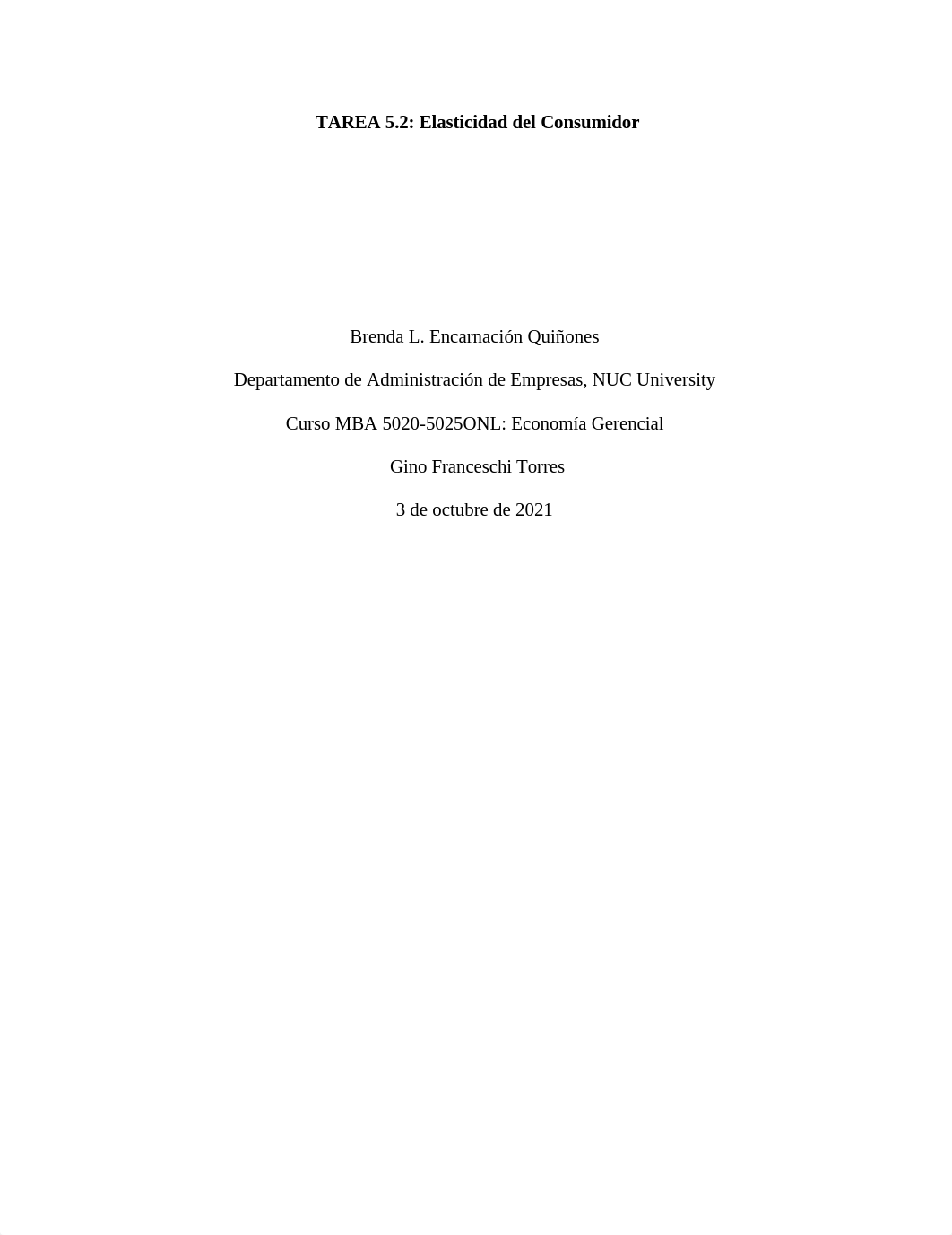 TAREA 5.2: Elasticidad del Consumidor

Brenda L. Encarnación Quiñones

Departamento de Administración de Empresas, NUC University

Curso MBA 5020-5025ONL: Economía Gerencial

Gino Franceschi Torres

3 de octubre de 2021